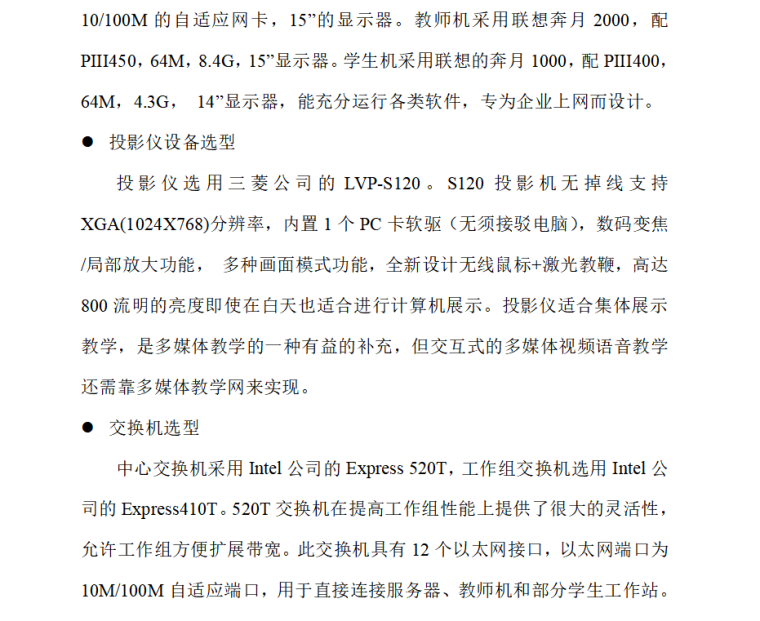 10/100M 的自适应网卡，15”的显示器。教师机采用联想奔月 2000，配 PIII450，64M，8.4G，15”显示器。学生机采用联想的奔月 1000，配 PIII400，64M，4.3G， 14”显示器，能充分运行各类软件，专为企业上网而设计。

● 投影仪设备选型

投影仪选用三菱公司的 LVP-S120。S120 投影机无掉线支持 XGA(1024X768)分辨率，内置 1 个 PC 卡软驱（无须接驳电脑），数码变焦/局部放大功能， 多种画面模式功能，全新设计无线鼠标+激光教鞭，高达 800 流明的亮度即使在白天也适合进行计算机展示。投影仪适合集体展示教学，是多媒体教学的一种有益的补充，但交互式的多媒体视频语音教学还需靠多媒体教学网来实现。

● 交换机选型

中心交换机采用 Intel 公司的 Express 520T，工作组交换机选用 Intel 公司的 Express410T。520T 交换机在提高工作组性能上提供了很大的灵活性，允许工作组方便扩展带宽。此交换机具有 12 个以太网接口，以太网端口为 10M/100M 自适应端口，用于直接连接服务器、教师机和部分学生工作站。